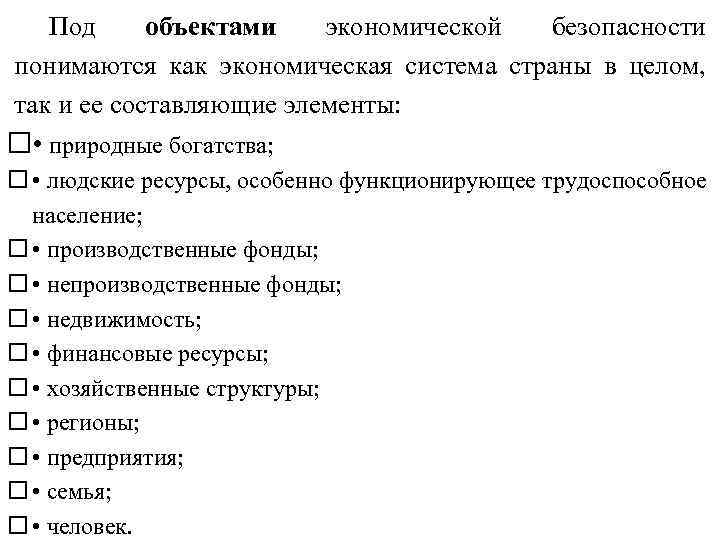 Под **объектами** экономической безопасности понимаются как экономическая система страны в целом, так и ее составляющие элементы:

□• природные богатства;

□• людские ресурсы, особенно функционирующее трудоспособное население;

□• производственные фонды;

□• непроизводственные фонды;

□• недвижимость;

□• финансовые ресурсы;

□• хозяйственные структуры;

□• регионы;

□• предприятия;

□• семья;

□• человек.